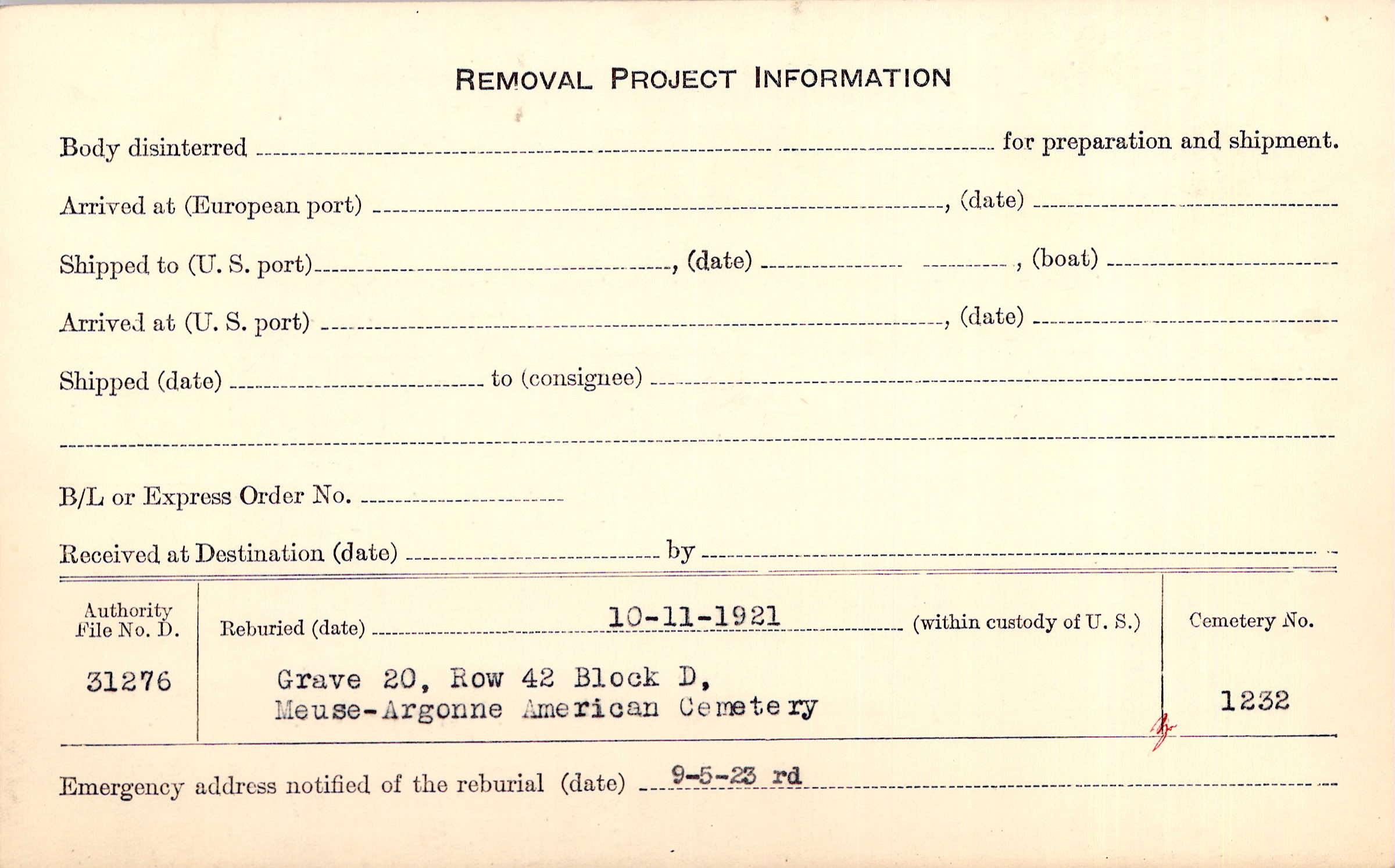 REMOVAL PROJECT INFORMATION

Body disinterred ____ for preparation and shipment.

Arrived at (European port) ____, (date) ____

Shipped to (U. S. port) ____, (date) ____, (boat) ____

Arrived at (U. S. port) ____, (date) ____

Shipped (date) ____ to (consignee) ____

____

B/L or Express Order No. ____

Received at Destination (date) ____ by ____

Authority File No. D.

31276

Reburied (date) 10-11-1921 (within custody of U. S.)

Grave 20, Row 42 Block D,
Meuse-Argonne American Cemetery

Cemetery No.

1232

Emergency address notified of the reburial (date) 9-5-23 rd